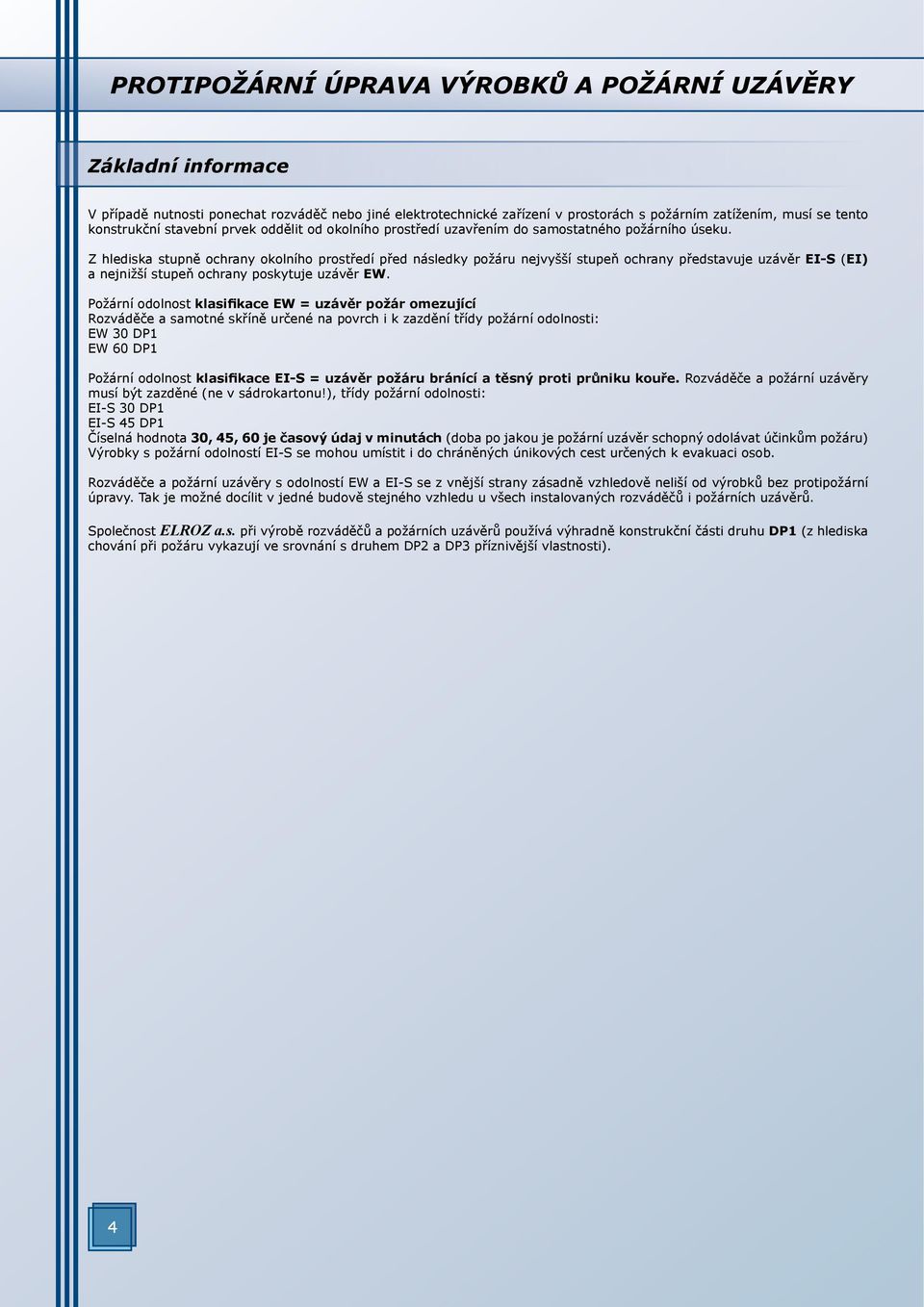 PROTIPOŽÁRNÍ ÚPRAVA VÝROBKŮ A POŽÁRNÍ UZÁVĚRY

Základní informace

V případě nutnosti ponechat rozváděč nebo jiné elektrotechnické zařízení v prostorách s požárním zatížením, musí se tento konstrukční stavební prvek oddělit od okolního prostředí uzavřením do samostatného požárního úseku.

Z hlediska stupně ochrany okolního prostředí před následky požáru nejvyšší stupeň ochrany představuje uzávěr EI-S (EI) a nejnižší stupeň ochrany poskytuje uzávěr EW.

Požární odolnost klasifikace EW = uzávěr požár omezující
Rozváděče a samotné skříně určené na povrch i k zazdění třídy požární odolnosti:
EW 30 DP1
EW 60 DP1

Požární odolnost klasifikace EI-S = uzávěr požáru bránící a těsný proti průniku kouře. Rozváděče a požární uzávěry musí být zazděné (ne v sádrokartonu!), třídy požární odolnosti:
EI-S 30 DP1
EI-S 45 DP1
Číselná hodnota 30, 45, 60 je časový údaj v minutách (doba po jakou je požární uzávěr schopný odolávat účinkům požáru)
Výrobky s požární odolností EI-S se mohou umístit i do chráněných únikových cest určených k evakuaci osob.

Rozváděče a požární uzávěry s odolností EW a EI-S se z vnější strany zásadně vzhledově neliší od výrobků bez protipožární úpravy. Tak je možné docílit v jedné budově stejného vzhledu u všech instalovaných rozváděčů i požárních uzávěrů.

Společnost ELROZ a.s. při výrobě rozváděčů a požárních uzávěrů používá výhradně konstrukční části druhu DP1 (z hlediska chování při požáru vykazují ve srovnání s druhem DP2 a DP3 příznivější vlastnosti).

4